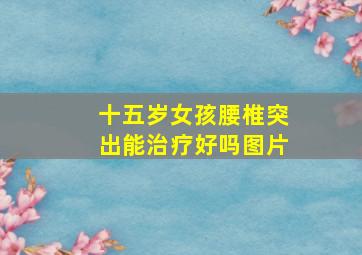 十五岁女孩腰椎突出能治疗好吗图片